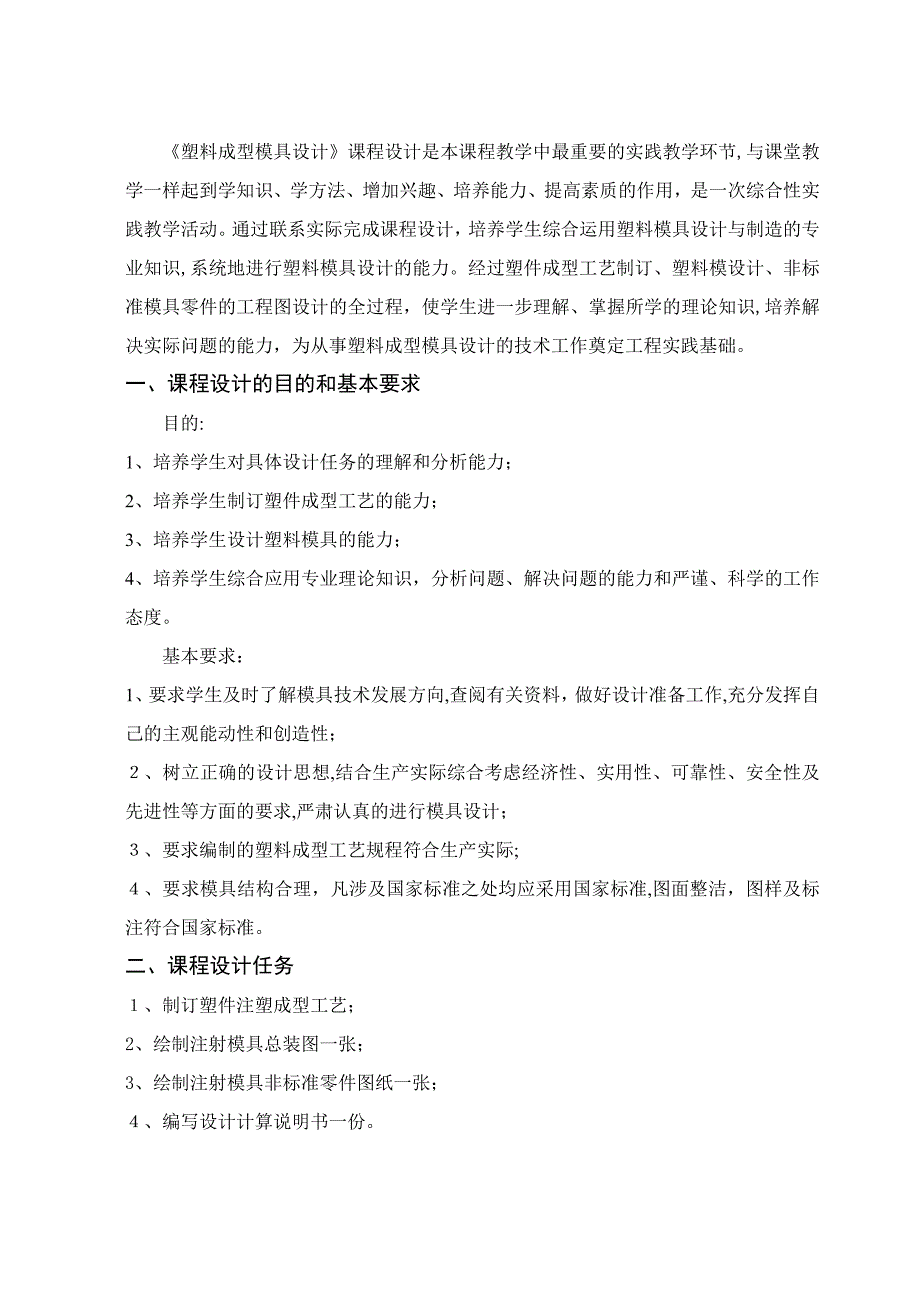 《塑料成型模具设计》课程设计是本课程教学中最重要的实践教学环节,与课堂教学一样起到学知识、学方法、增加兴趣、培养能力、提高素质的作用，是一次综合性实践教学活动。通过联系实际完成课程设计，培养学生综合运用塑料模具设计与制造的专业知识,系统地进行塑料模具设计的能力。经过塑件成型工艺制订、塑料模设计、非标准模具零件的工程图设计的全过程，使学生进一步理解、掌握所学的理论知识,培养解决实际问题的能力，为从事塑料成型模具设计的技术工作奠定工程实践基础。

一、课程设计的目的和基本要求

目的:

1、培养学生对具体设计任务的理解和分析能力；

2、培养学生制订塑件成型工艺的能力；

3、培养学生设计塑料模具的能力；

4、培养学生综合应用专业理论知识，分析问题、解决问题的能力和严谨、科学的工作态度。

基本要求：

1、要求学生及时了解模具技术发展方向,查阅有关资料，做好设计准备工作,充分发挥自己的主观能动性和创造性；

２、树立正确的设计思想,结合生产实际综合考虑经济性、实用性、可靠性、安全性及先进性等方面的要求,严肃认真的进行模具设计；

３、要求编制的塑料成型工艺规程符合生产实际;

４、要求模具结构合理，凡涉及国家标准之处均应采用国家标准,图面整洁，图样及标注符合国家标准。

二、课程设计任务

１、制订塑件注塑成型工艺；

2、绘制注射模具总装图一张；

3、绘制注射模具非标准零件图纸一张；

４、编写设计计算说明书一份。